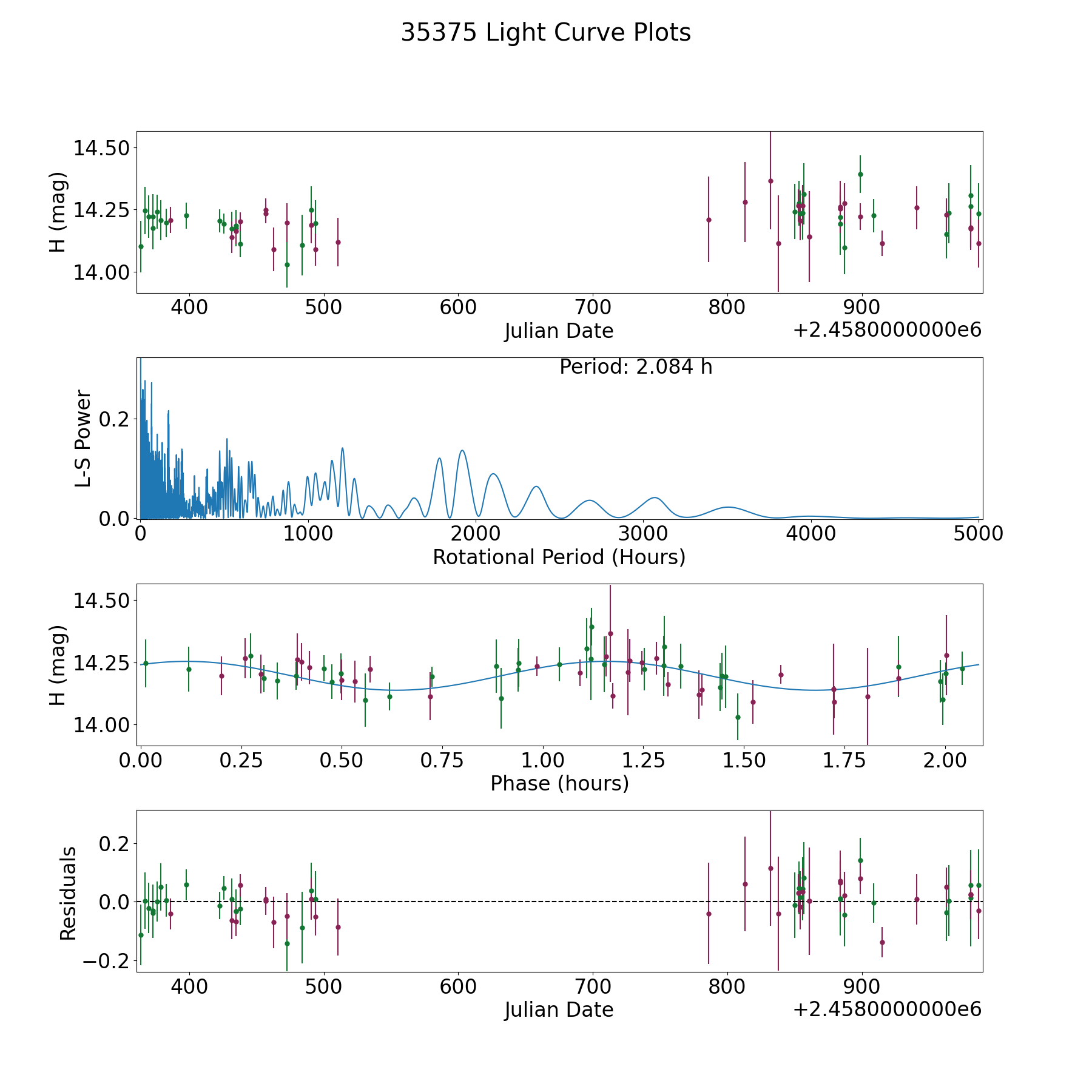 35375 Light Curve Plots

H (mag)
14.50
14.25
14.00
400
500
600
700
800
900
Julian Date
+2.4580000000e6

Period: 2.084 h
L-S Power
0.2
0.0
0
1000
2000
3000
4000
5000
Rotational Period (Hours)

H (mag)
14.50
14.25
14.00
0.00
0.25
0.50
0.75
1.00
1.25
1.50
1.75
2.00
Phase (hours)

Residuals
0.2
0.0
−0.2
400
500
600
700
800
900
Julian Date
+2.4580000000e6